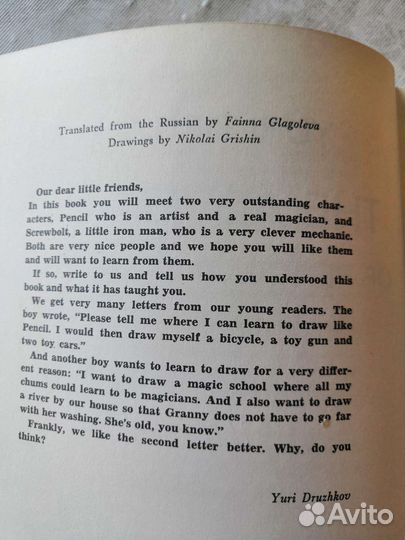 Translated from the Russian by Fainna Glagoleva
Drawings by Nikolai Grishin

Our dear little friends,
In this book you will meet two very outstanding characters, Pencil who is an artist and a real magician, and Screwbolt, a little iron man, who is a very clever mechanic. Both are very nice people and we hope you will like them and will want to learn from them.
If so, write to us and tell us how you understood this book and what it has taught you.
We get very many letters from our young readers. The boy wrote, "Please tell me where I can learn to draw like Pencil. I would then draw myself a bicycle, a toy gun and two toy cars."
And another boy wants to learn to draw for a very different reason: "I want to draw a magic school where all my chums could learn to be magicians. And I also want to draw a river by our house so that Granny does not have to go far with her washing. She's old, you know."
Frankly, we like the second letter better. Why, do you think?

Yuri Druzhkov

Avito